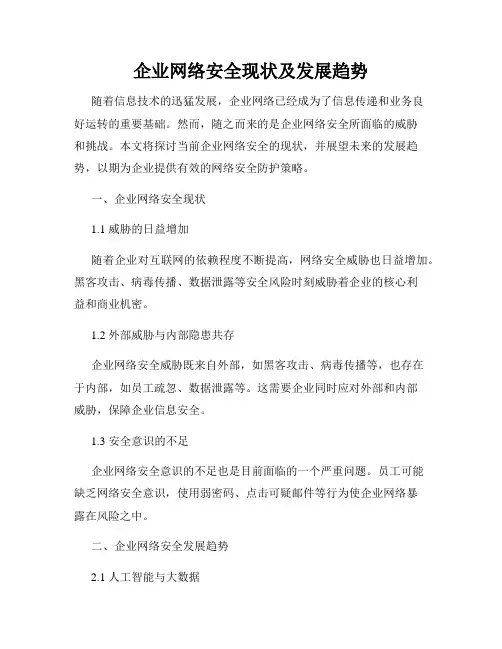 企业网络安全现状及发展趋势

随着信息技术的迅猛发展，企业网络已经成为了信息传递和业务良好运转的重要基础。然而，随之而来的是企业网络安全所面临的威胁和挑战。本文将探讨当前企业网络安全的现状，并展望未来的发展趋势，以期为企业提供有效的网络安全防护策略。

一、企业网络安全现状

1.1 威胁的日益增加

随着企业对互联网的依赖程度不断提高，网络安全威胁也日益增加。黑客攻击、病毒传播、数据泄露等安全风险时刻威胁着企业的核心利益和商业机密。

1.2 外部威胁与内部隐患共存

企业网络安全威胁既来自外部，如黑客攻击、病毒传播等，也存在于内部，如员工疏忽、数据泄露等。这需要企业同时应对外部和内部威胁，保障企业信息安全。

1.3 安全意识的不足

企业网络安全意识的不足也是目前面临的一个严重问题。员工可能缺乏网络安全意识，使用弱密码、点击可疑邮件等行为使企业网络暴露在风险之中。

二、企业网络安全发展趋势

2.1 人工智能与大数据